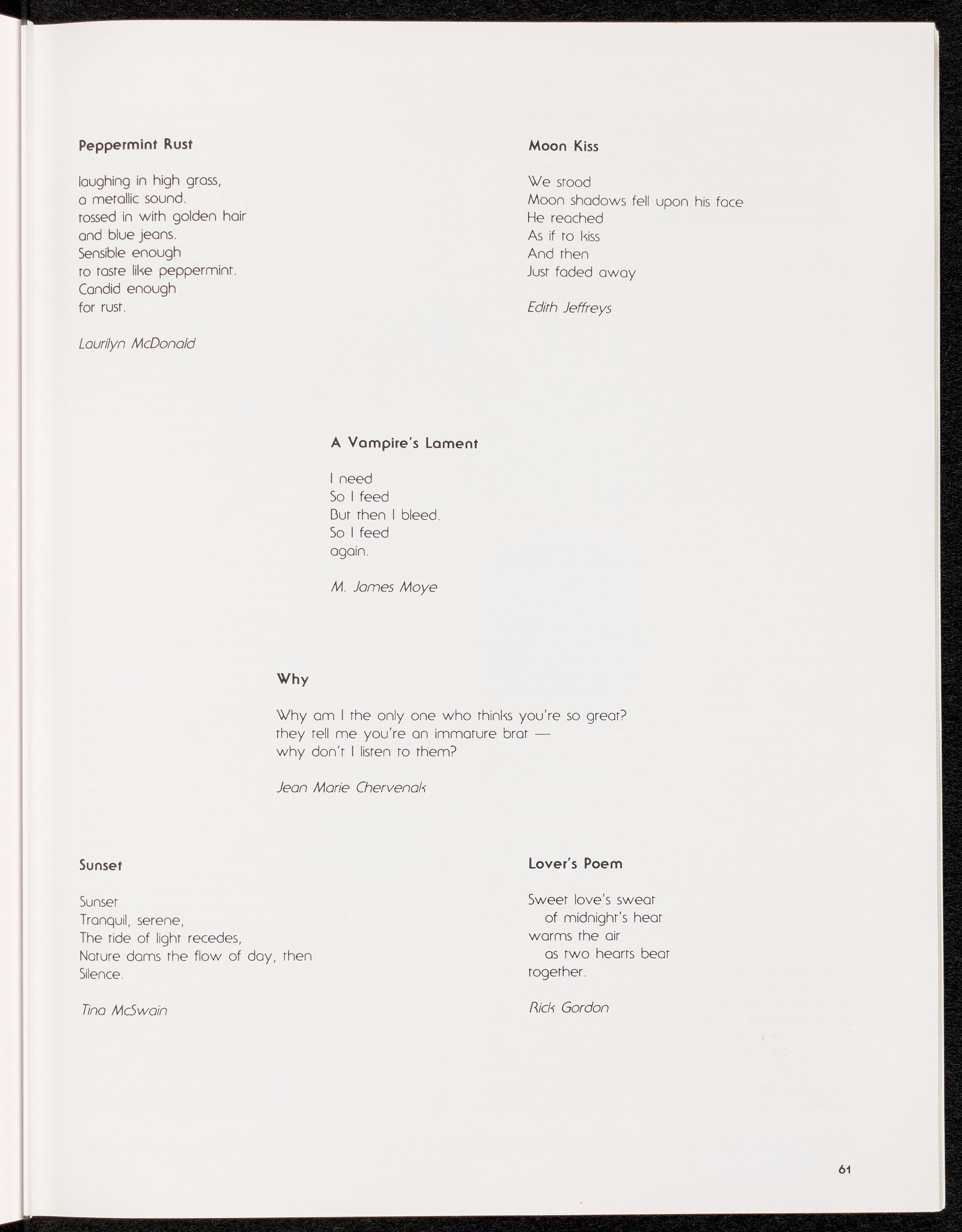 Peppermint Rust

laughing in high grass,
a metallic sound.
tossed in with golden hair
and blue jeans.
Sensible enough
to taste like peppermint.
Candid enough
for rust.

Laurilyn McDonald

Moon Kiss

We stood
Moon shadows fell upon his face
He reached
As if to kiss
And then
Just faded away

Edith Jeffreys

A Vampire's Lament

I need
So I feed
But then I bleed.
So I feed
again.

M. James Moye

Why

Why am I the only one who thinks you're so great?
they tell me you're an immature brat —
why don't I listen to them?

Jean Marie Chervenak

Sunset

Sunset
Tranquil, serene,
The tide of light recedes,
Nature dams the flow of day, then
Silence.

Tina McSwain

Lover's Poem

Sweet love's sweat
of midnight's heat
warms the air
as two hearts beat
together.

Rick Gordon

61